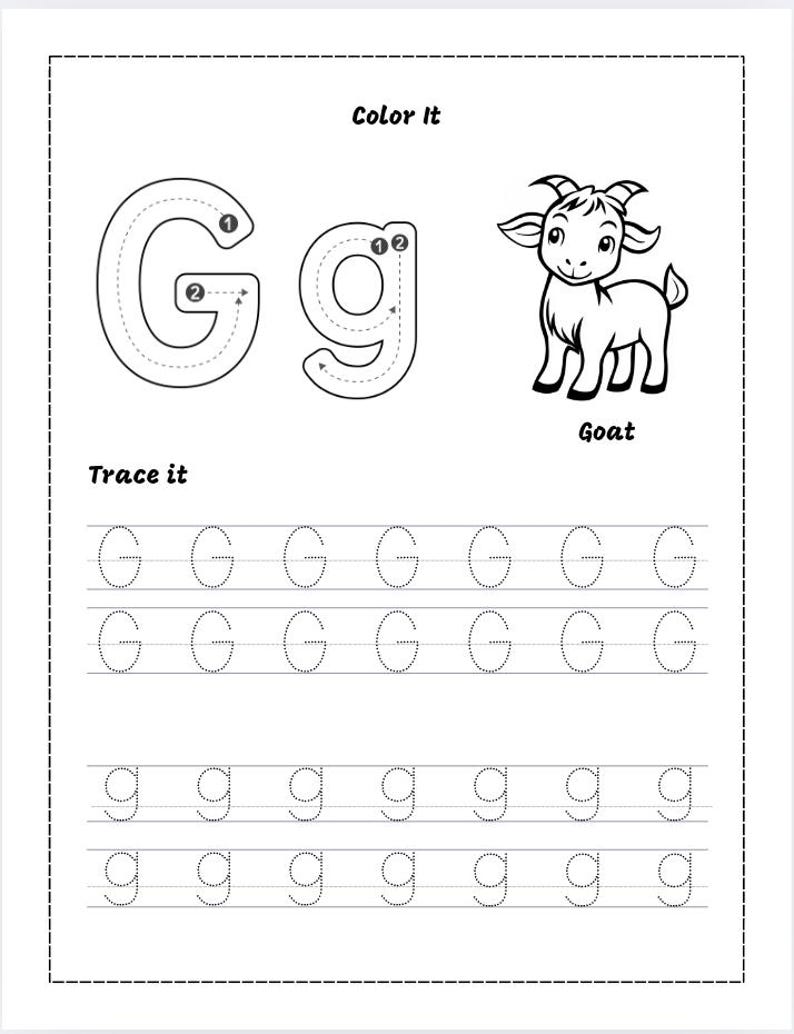 Color It

G g

1
2
1 2

Goat

Trace it

G G G G G G G
G G G G G G G

g g g g g g g
g g g g g g g